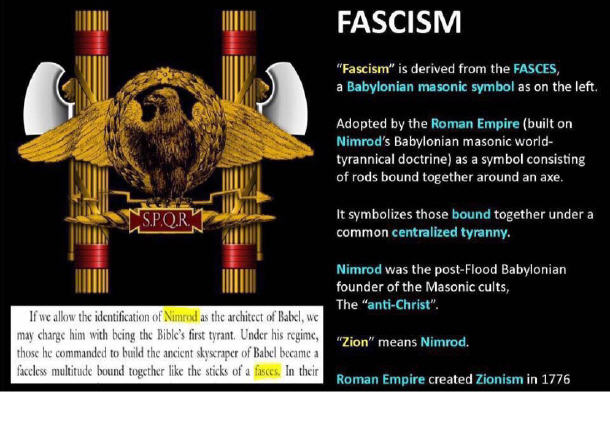 S.P.Q.R.

If we allow the identification of Nimrod as the architect of Babel, we may charge him with being the Bible's first tyrant. Under his regime, those he commanded to build the ancient skyscraper of Babel became a faceless multitude bound together like the sticks of a fasces. In their

FASCISM

"Fascism" is derived from the FASCES, a Babylonian masonic symbol as on the left.

Adopted by the Roman Empire (built on Nimrod's Babylonian masonic world-tyrannical doctrine) as a symbol consisting of rods bound together around an axe.

It symbolizes those bound together under a common centralized tyranny.

Nimrod was the post-Flood Babylonian founder of the Masonic cults, The "anti-Christ".

"Zion" means Nimrod.

Roman Empire created Zionism in 1776